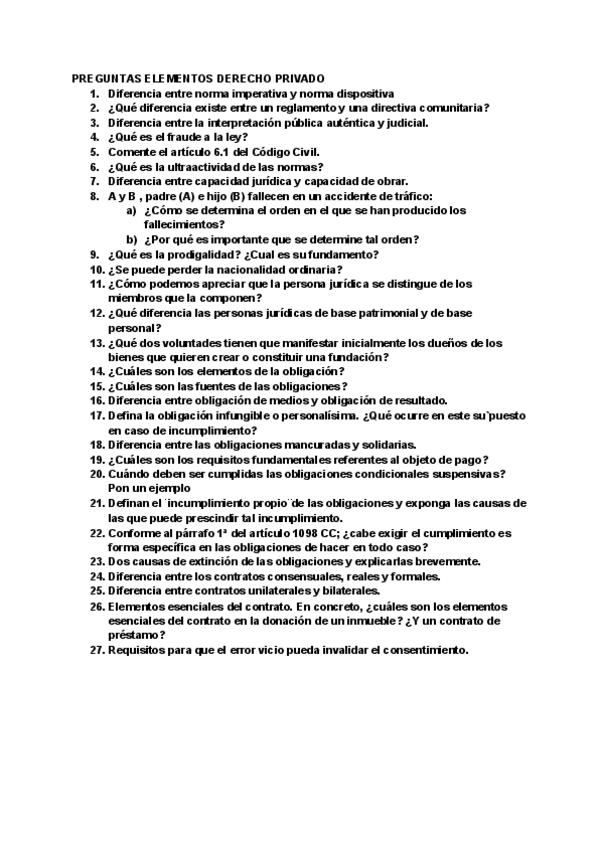 PREGUNTAS ELEMENTOS DERECHO PRIVADO
1. Diferencia entre norma imperativa y norma dispositiva
2. ¿Qué diferencia existe entre un reglamento y una directiva comunitaria?
3. Diferencia entre la interpretación pública auténtica y judicial.
4. ¿Qué es el fraude a la ley?
5. Comente el artículo 6.1 del Código Civil.
6. ¿Qué es la ultraactividad de las normas?
7. Diferencia entre capacidad jurídica y capacidad de obrar.
8. A y B , padre (A) e hijo (B) fallecen en un accidente de tráfico:
a) ¿Cómo se determina el orden en el que se han producido los fallecimientos?
b) ¿Por qué es importante que se determine tal orden?
9. ¿Qué es la prodigalidad? ¿Cual es su fundamento?
10. ¿Se puede perder la nacionalidad ordinaria?
11. ¿Cómo podemos apreciar que la persona jurídica se distingue de los miembros que la componen?
12. ¿Qué diferencia las personas jurídicas de base patrimonial y de base personal?
13. ¿Qué dos voluntades tienen que manifestar inicialmente los dueños de los bienes que quieren crear o constituir una fundación?
14. ¿Cuáles son los elementos de la obligación?
15. ¿Cuáles son las fuentes de las obligaciones?
16. Diferencia entre obligación de medios y obligación de resultado.
17. Defina la obligación infungible o personalísima. ¿Qué ocurre en este su`puesto en caso de incumplimiento?
18. Diferencia entre las obligaciones mancuradas y solidarias.
19. ¿Cuáles son los requisitos fundamentales referentes al objeto de pago?
20. Cuándo deben ser cumplidas las obligaciones condicionales suspensivas? Pon un ejemplo
21. Definan el ¨incumplimiento propio¨de las obligaciones y exponga las causas de las que puede prescindir tal incumplimiento.
22. Conforme al párrafo 1ª del artículo 1098 CC; ¿cabe exigir el cumplimiento es forma específica en las obligaciones de hacer en todo caso?
23. Dos causas de extinción de las obligaciones y explicarlas brevemente.
24. Diferencia entre los contratos consensuales, reales y formales.
25. Diferencia entre contratos unilaterales y bilaterales.
26. Elementos esenciales del contrato. En concreto, ¿cuáles son los elementos esenciales del contrato en la donación de un inmueble? ¿Y un contrato de préstamo?
27. Requisitos para que el error vicio pueda invalidar el consentimiento.